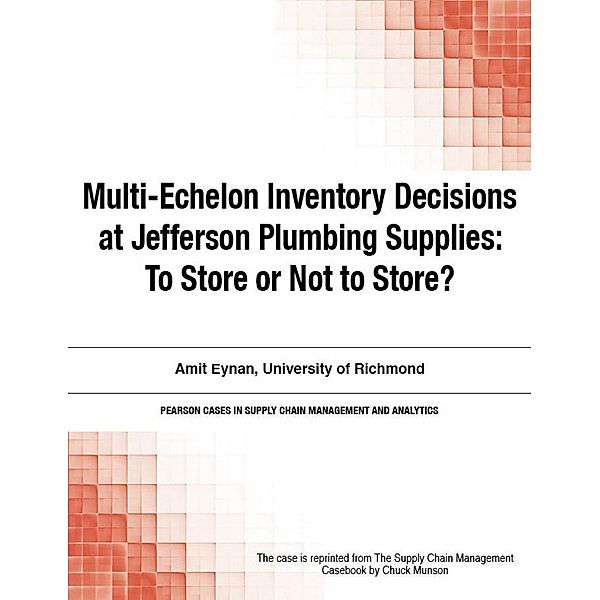 Multi-Echelon Inventory Decisions at Jefferson Plumbing Supplies: To Store or Not to Store?

Amit Eynan, University of Richmond

PEARSON CASES IN SUPPLY CHAIN MANAGEMENT AND ANALYTICS

The case is reprinted from The Supply Chain Management Casebook by Chuck Munson